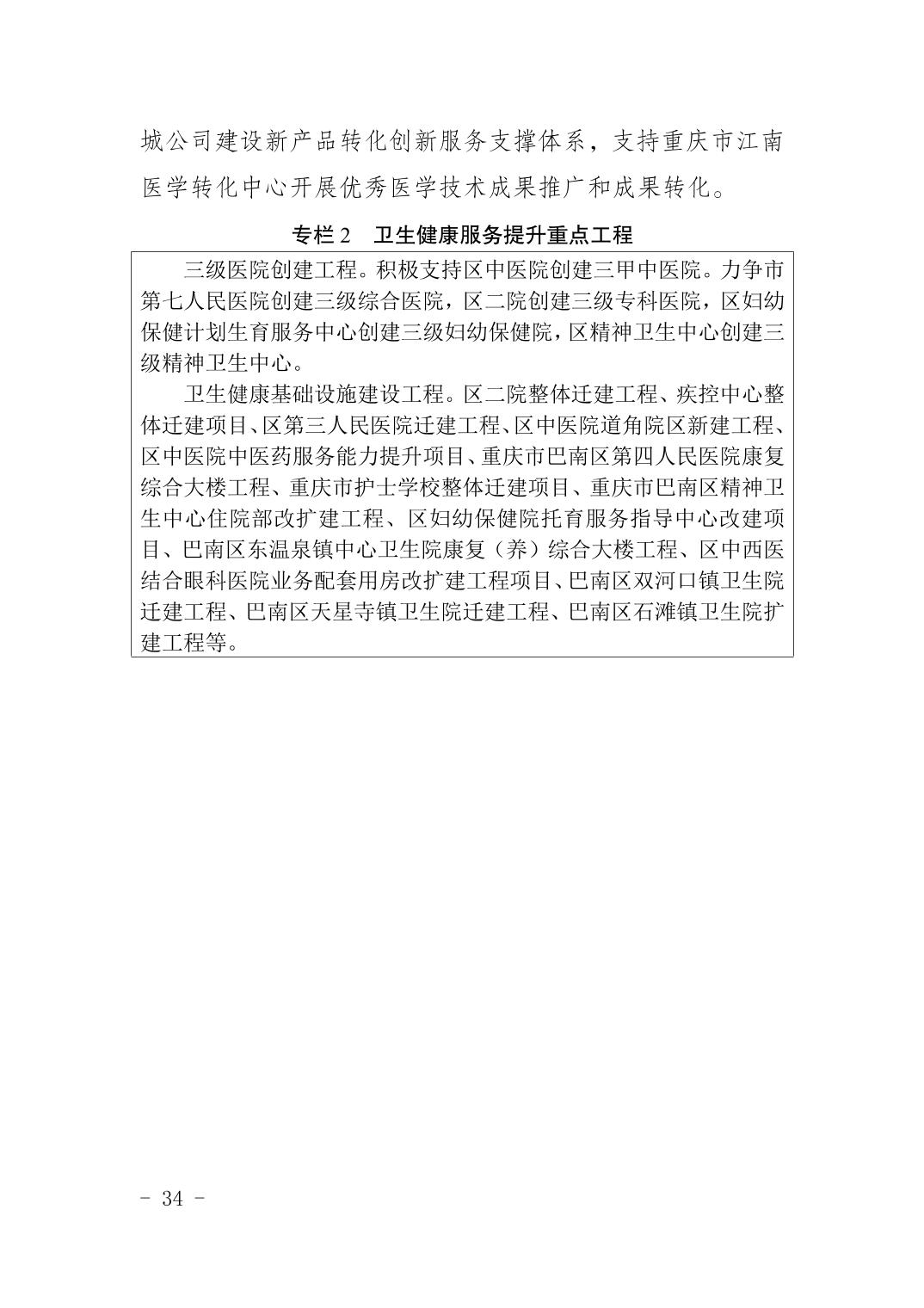 城公司建设新产品转化创新服务支撑体系，支持重庆市江南医学转化中心开展优秀医学技术成果推广和成果转化。

专栏 2　卫生健康服务提升重点工程

三级医院创建工程。积极支持区中医院创建三甲中医院。力争市第七人民医院创建三级综合医院，区二院创建三级专科医院，区妇幼保健计划生育服务中心创建三级妇幼保健院，区精神卫生中心创建三级精神卫生中心。

卫生健康基础设施建设工程。区二院整体迁建工程、疾控中心整体迁建项目、区第三人民医院迁建工程、区中医院道角院区新建工程、区中医院中医药服务能力提升项目、重庆市巴南区第四人民医院康复综合大楼工程、重庆市护士学校整体迁建项目、重庆市巴南区精神卫生中心住院部改扩建工程、区妇幼保健院托育服务指导中心改建项目、巴南区东温泉镇中心卫生院康复（养）综合大楼工程、区中西医结合眼科医院业务配套用房改扩建工程项目、巴南区双河口镇卫生院迁建工程、巴南区天星寺镇卫生院迁建工程、巴南区石滩镇卫生院扩建工程等。

- 34 -